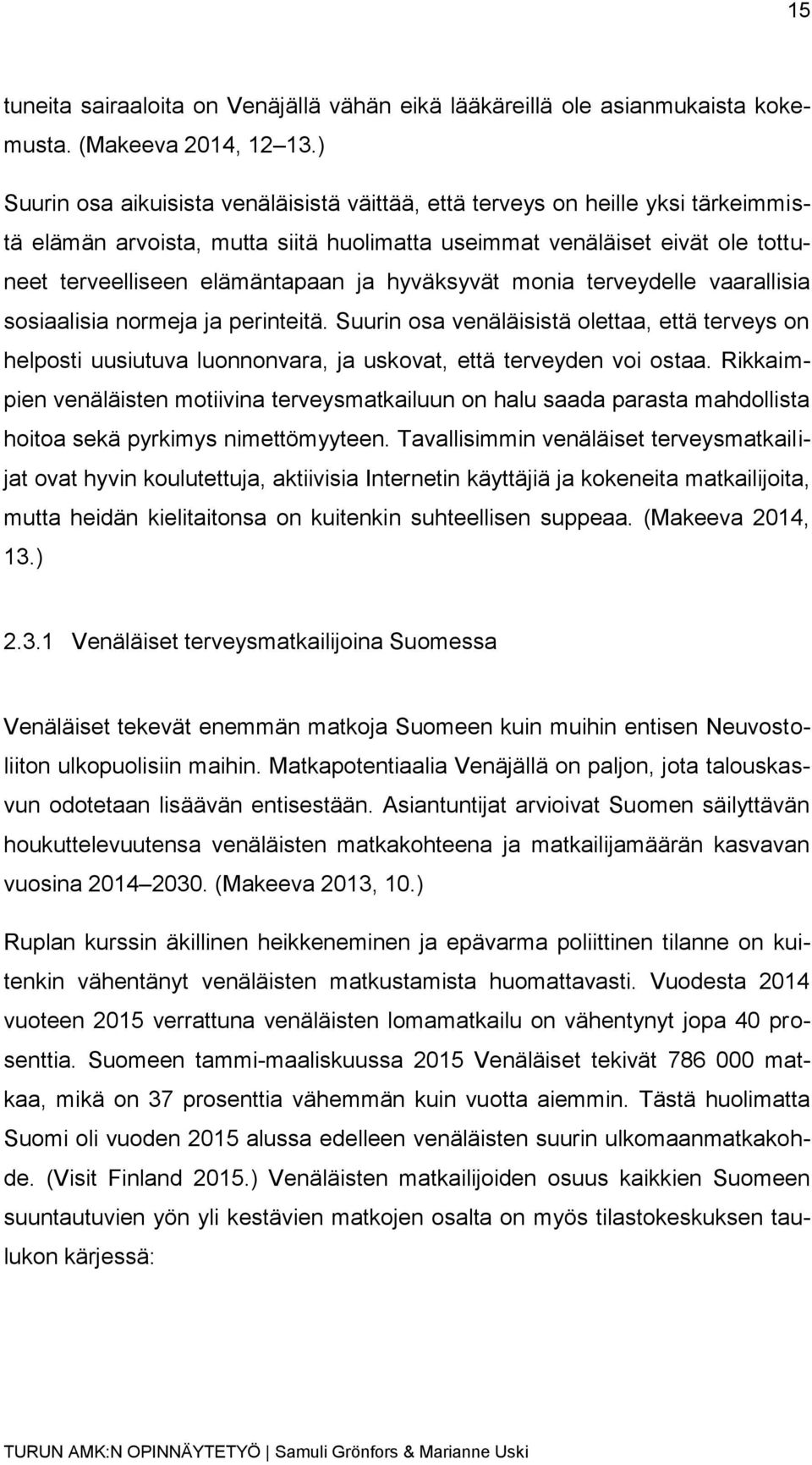 15

tuneita sairaaloita on Venäjällä vähän eikä lääkäreillä ole asianmukaista kokemusta. (Makeeva 2014, 12–13.)

Suurin osa aikuisista venäläisistä väittää, että terveys on heille yksi tärkeimmistä elämän arvoista, mutta siitä huolimatta useimmat venäläiset eivät ole tottuneet terveelliseen elämäntapaan ja hyväksyvät monia terveydelle vaarallisia sosiaalisia normeja ja perinteitä. Suurin osa venäläisistä olettaa, että terveys on helposti uusiutuva luonnonvara, ja uskovat, että terveyden voi ostaa. Rikkaimpien venäläisten motiivina terveysmatkailuun on halu saada parasta mahdollista hoitoa sekä pyrkimys nimettömyyteen. Tavallisimmin venäläiset terveysmatkailijat ovat hyvin koulutettuja, aktiivisia Internetin käyttäjiä ja kokeneita matkailijoita, mutta heidän kielitaitonsa on kuitenkin suhteellisen suppeaa. (Makeeva 2014, 13.)

2.3.1 Venäläiset terveysmatkailijoina Suomessa

Venäläiset tekevät enemmän matkoja Suomeen kuin muihin entisen Neuvostoliiton ulkopuolisiin maihin. Matkapotentiaalia Venäjällä on paljon, jota talouskasvun odotetaan lisäävän entisestään. Asiantuntijat arvioivat Suomen säilyttävän houkuttelevuutensa venäläisten matkakohteena ja matkailijamäärän kasvavan vuosina 2014–2030. (Makeeva 2013, 10.)

Ruplan kurssin äkillinen heikkeneminen ja epävarma poliittinen tilanne on kuitenkin vähentänyt venäläisten matkustamista huomattavasti. Vuodesta 2014 vuoteen 2015 verrattuna venäläisten lomamatkailu on vähentynyt jopa 40 prosenttia. Suomeen tammi-maaliskuussa 2015 Venäläiset tekivät 786 000 matkaa, mikä on 37 prosenttia vähemmän kuin vuotta aiemmin. Tästä huolimatta Suomi oli vuoden 2015 alussa edelleen venäläisten suurin ulkomaanmatkakohde. (Visit Finland 2015.) Venäläisten matkailijoiden osuus kaikkien Suomeen suuntautuvien yön yli kestävien matkojen osalta on myös tilastokeskuksen taulukon kärjessä:

TURUN AMK:N OPINNÄYTETYÖ | Samuli Grönfors & Marianne Uski